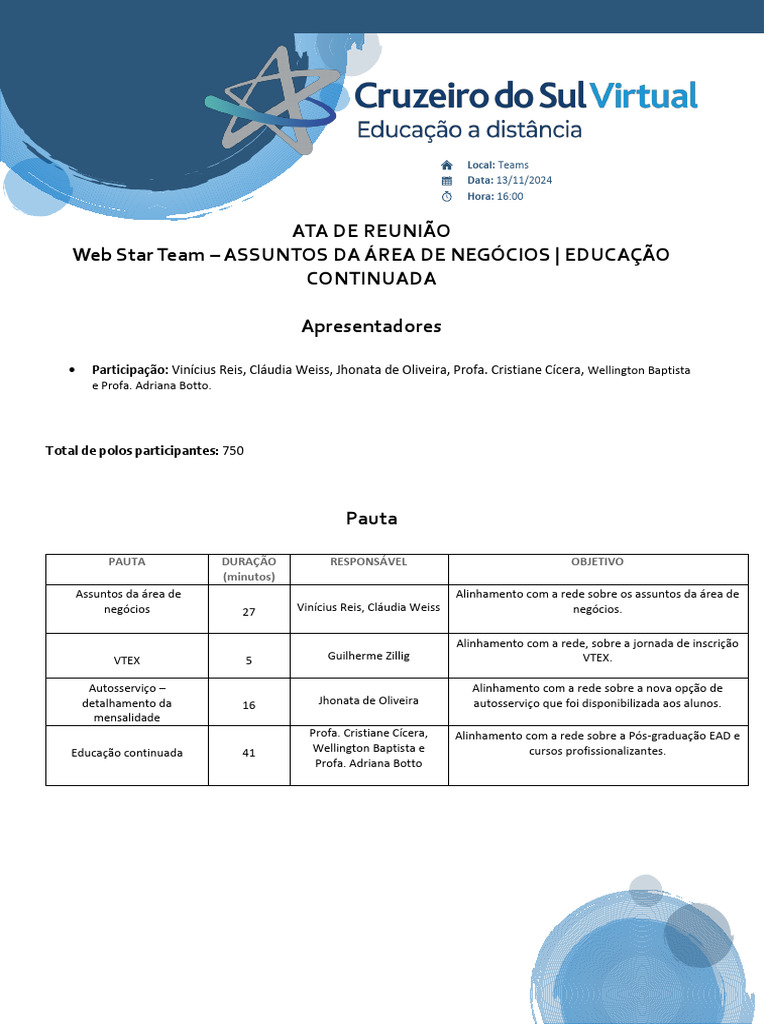 Cruzeiro do Sul Virtual
Educação a distância

Local: Teams
Data: 13/11/2024
Hora: 16:00

ATA DE REUNIÃO
Web Star Team – ASSUNTOS DA ÁREA DE NEGÓCIOS | EDUCAÇÃO CONTINUADA

Apresentadores

• Participação: Vinícius Reis, Cláudia Weiss, Jhonata de Oliveira, Profa. Cristiane Cícera, Wellington Baptista e Profa. Adriana Botto.

Total de polos participantes: 750

Pauta

| PAUTA | DURAÇÃO (minutos) | RESPONSÁVEL | OBJETIVO |
|---|---|---|---|
| Assuntos da área de negócios | 27 | Vinícius Reis, Cláudia Weiss | Alinhamento com a rede sobre os assuntos da área de negócios. |
| VTEX | 5 | Guilherme Zillig | Alinhamento com a rede, sobre a jornada de inscrição VTEX. |
| Autosserviço – detalhamento da mensalidade | 16 | Jhonata de Oliveira | Alinhamento com a rede sobre a nova opção de autosserviço que foi disponibilizada aos alunos. |
| Educação continuada | 41 | Profa. Cristiane Cícera, Wellington Baptista e Profa. Adriana Botto | Alinhamento com a rede sobre a Pós-graduação EAD e cursos profissionalizantes. |